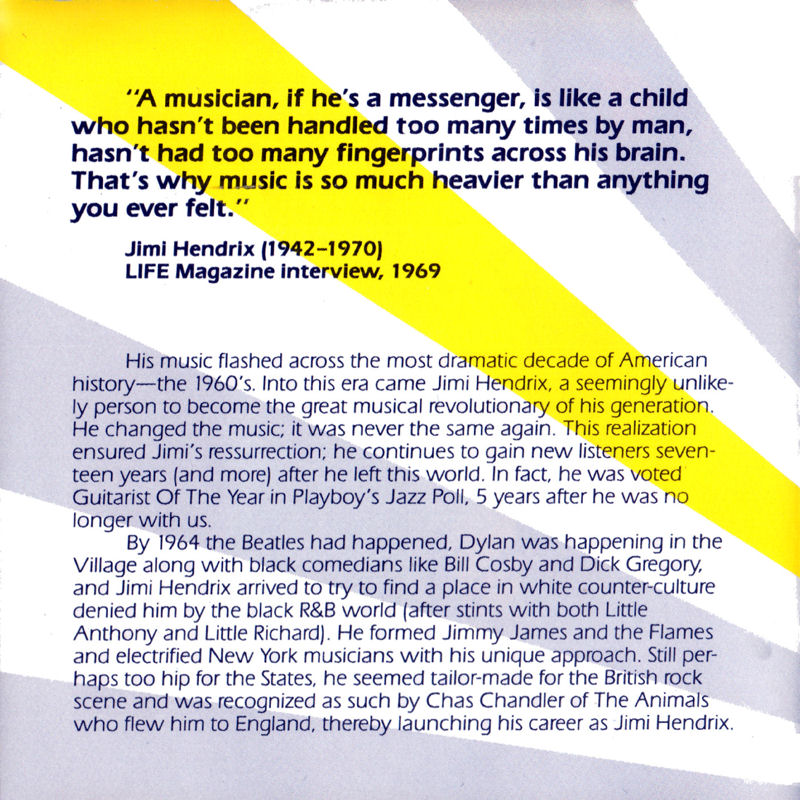 "A musician, if he's a messenger, is like a child who hasn't been handled too many times by man, hasn't had too many fingerprints across his brain. That's why music is so much heavier than anything you ever felt."

Jimi Hendrix (1942–1970)
LIFE Magazine interview, 1969

His music flashed across the most dramatic decade of American history—the 1960's. Into this era came Jimi Hendrix, a seemingly unlikely person to become the great musical revolutionary of his generation. He changed the music; it was never the same again. This realization ensured Jimi's ressurrection; he continues to gain new listeners seventeen years (and more) after he left this world. In fact, he was voted Guitarist Of The Year in Playboy's Jazz Poll, 5 years after he was no longer with us.

By 1964 the Beatles had happened, Dylan was happening in the Village along with black comedians like Bill Cosby and Dick Gregory, and Jimi Hendrix arrived to try to find a place in white counter-culture denied him by the black R&B world (after stints with both Little Anthony and Little Richard). He formed Jimmy James and the Flames and electrified New York musicians with his unique approach. Still perhaps too hip for the States, he seemed tailor-made for the British rock scene and was recognized as such by Chas Chandler of The Animals who flew him to England, thereby launching his career as Jimi Hendrix.